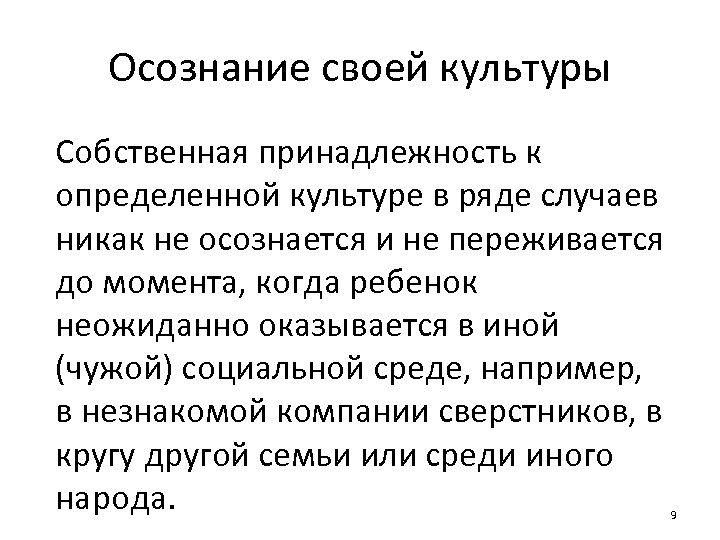 Осознание своей культуры

Собственная принадлежность к определенной культуре в ряде случаев никак не осознается и не переживается до момента, когда ребенок неожиданно оказывается в иной (чужой) социальной среде, например, в незнакомой компании сверстников, в кругу другой семьи или среди иного народа.

9